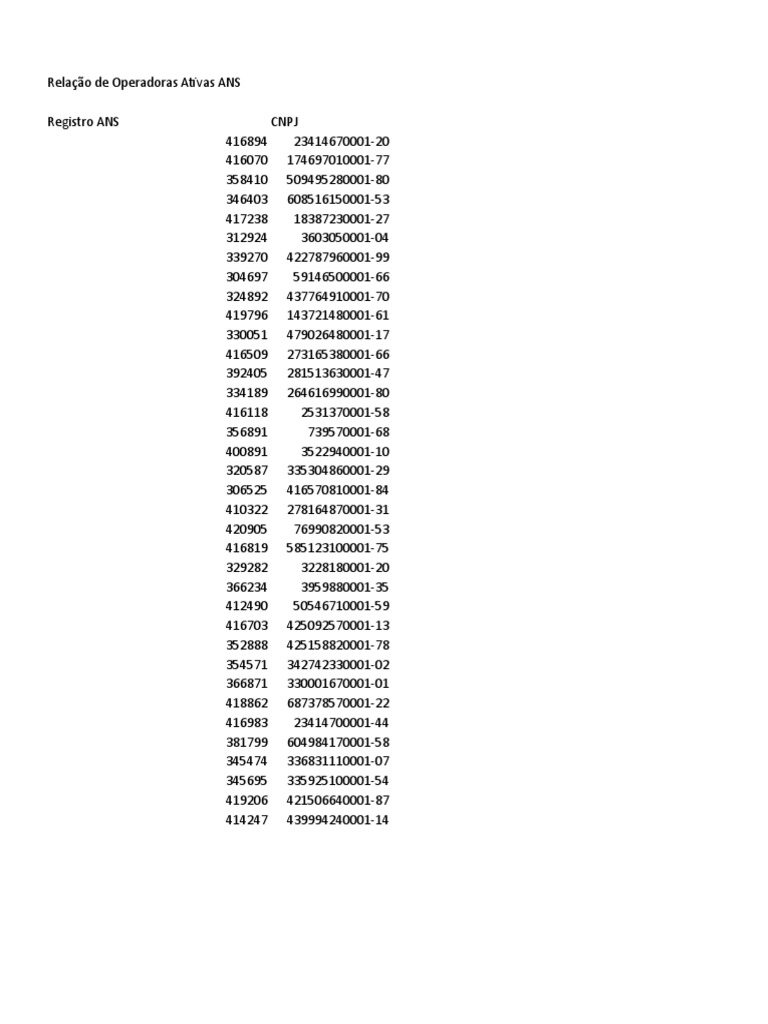 Relação de Operadoras Ativas ANS

| Registro ANS | CNPJ |
|---|---|
| 416894 | 23414670001-20 |
| 416070 | 174697010001-77 |
| 358410 | 509495280001-80 |
| 346403 | 608516150001-53 |
| 417238 | 18387230001-27 |
| 312924 | 3603050001-04 |
| 339270 | 422787960001-99 |
| 304697 | 59146500001-66 |
| 324892 | 437764910001-70 |
| 419796 | 143721480001-61 |
| 330051 | 479026480001-17 |
| 416509 | 273165380001-66 |
| 392405 | 281513630001-47 |
| 334189 | 264616990001-80 |
| 416118 | 2531370001-58 |
| 356891 | 739570001-68 |
| 400891 | 3522940001-10 |
| 320587 | 335304860001-29 |
| 306525 | 416570810001-84 |
| 410322 | 278164870001-31 |
| 420905 | 76990820001-53 |
| 416819 | 585123100001-75 |
| 329282 | 3228180001-20 |
| 366234 | 3959880001-35 |
| 412490 | 50546710001-59 |
| 416703 | 425092570001-13 |
| 352888 | 425158820001-78 |
| 354571 | 342742330001-02 |
| 366871 | 330001670001-01 |
| 418862 | 687378570001-22 |
| 416983 | 23414700001-44 |
| 381799 | 604984170001-58 |
| 345474 | 336831110001-07 |
| 345695 | 335925100001-54 |
| 419206 | 421506640001-87 |
| 414247 | 439994240001-14 |